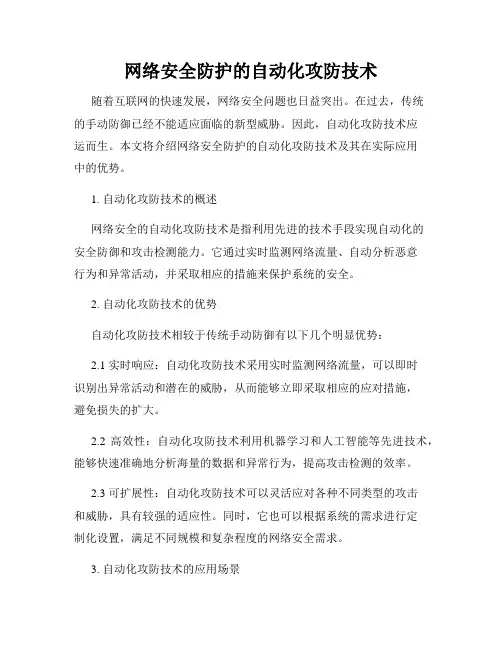 网络安全防护的自动化攻防技术

随着互联网的快速发展，网络安全问题也日益突出。在过去，传统的手动防御已经不能适应面临的新型威胁。因此，自动化攻防技术应运而生。本文将介绍网络安全防护的自动化攻防技术及其在实际应用中的优势。

1. 自动化攻防技术的概述

网络安全的自动化攻防技术是指利用先进的技术手段实现自动化的安全防御和攻击检测能力。它通过实时监测网络流量、自动分析恶意行为和异常活动，并采取相应的措施来保护系统的安全。

2. 自动化攻防技术的优势

自动化攻防技术相较于传统手动防御有以下几个明显优势：

2.1 实时响应：自动化攻防技术采用实时监测网络流量，可以即时识别出异常活动和潜在的威胁，从而能够立即采取相应的应对措施，避免损失的扩大。

2.2 高效性：自动化攻防技术利用机器学习和人工智能等先进技术，能够快速准确地分析海量的数据和异常行为，提高攻击检测的效率。

2.3 可扩展性：自动化攻防技术可以灵活应对各种不同类型的攻击和威胁，具有较强的适应性。同时，它也可以根据系统的需求进行定制化设置，满足不同规模和复杂程度的网络安全需求。

3. 自动化攻防技术的应用场景